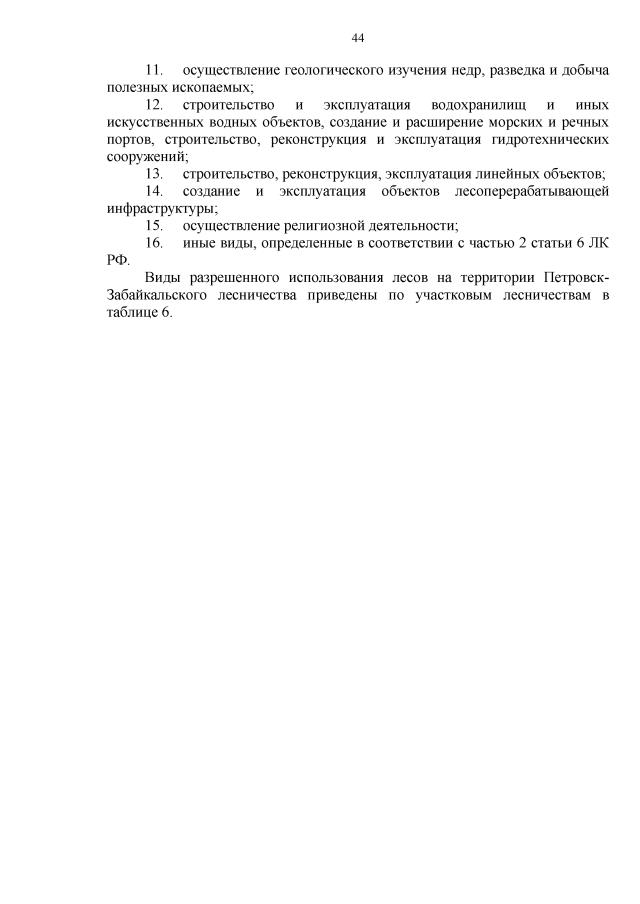 44

11. осуществление геологического изучения недр, разведка и добыча полезных ископаемых;

12. строительство и эксплуатация водохранилищ и иных искусственных водных объектов, создание и расширение морских и речных портов, строительство, реконструкция и эксплуатация гидротехнических сооружений;

13. строительство, реконструкция, эксплуатация линейных объектов;

14. создание и эксплуатация объектов лесоперерабатывающей инфраструктуры;

15. осуществление религиозной деятельности;

16. иные виды, определенные в соответствии с частью 2 статьи 6 ЛК РФ.

Виды разрешенного использования лесов на территории Петровск-Забайкальского лесничества приведены по участковым лесничествам в таблице 6.